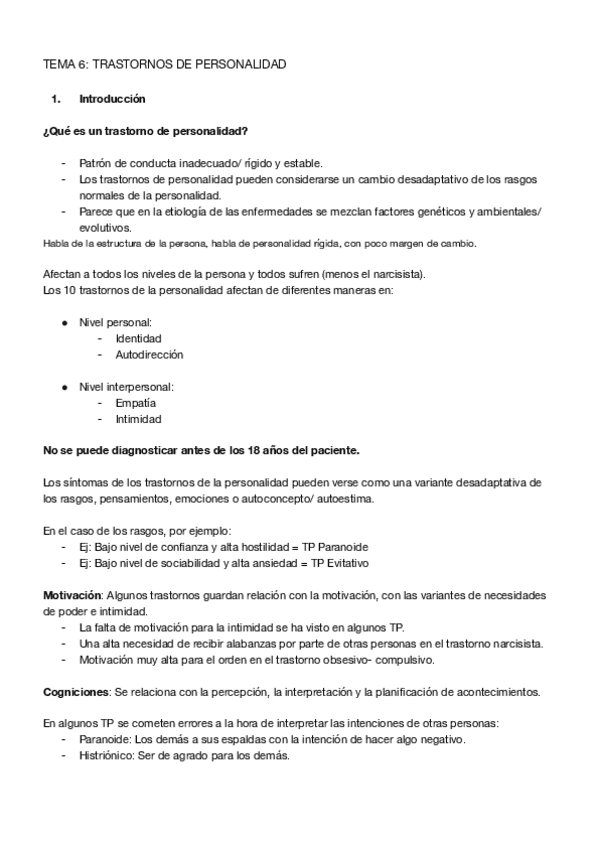 TEMA 6: TRASTORNOS DE PERSONALIDAD

1. Introducción

¿Qué es un trastorno de personalidad?

- Patrón de conducta inadecuado/ rígido y estable.
- Los trastornos de personalidad pueden considerarse un cambio desadaptativo de los rasgos normales de la personalidad.
- Parece que en la etiología de las enfermedades se mezclan factores genéticos y ambientales/ evolutivos.

Habla de la estructura de la persona, habla de personalidad rígida, con poco margen de cambio.

Afectan a todos los niveles de la persona y todos sufren (menos el narcisista).
Los 10 trastornos de la personalidad afectan de diferentes maneras en:

● Nivel personal:
  - Identidad
  - Autodirección

● Nivel interpersonal:
  - Empatía
  - Intimidad

No se puede diagnosticar antes de los 18 años del paciente.

Los síntomas de los trastornos de la personalidad pueden verse como una variante desadaptativa de los rasgos, pensamientos, emociones o autoconcepto/ autoestima.

En el caso de los rasgos, por ejemplo:
- Ej: Bajo nivel de confianza y alta hostilidad = TP Paranoide
- Ej: Bajo nivel de sociabilidad y alta ansiedad = TP Evitativo

Motivación: Algunos trastornos guardan relación con la motivación, con las variantes de necesidades de poder e intimidad.
- La falta de motivación para la intimidad se ha visto en algunos TP.
- Una alta necesidad de recibir alabanzas por parte de otras personas en el trastorno narcisista.
- Motivación muy alta para el orden en el trastorno obsesivo- compulsivo.

Cogniciones: Se relaciona con la percepción, la interpretación y la planificación de acontecimientos.

En algunos TP se cometen errores a la hora de interpretar las intenciones de otras personas:
- Paranoide: Los demás a sus espaldas con la intención de hacer algo negativo.
- Histriónico: Ser de agrado para los demás.